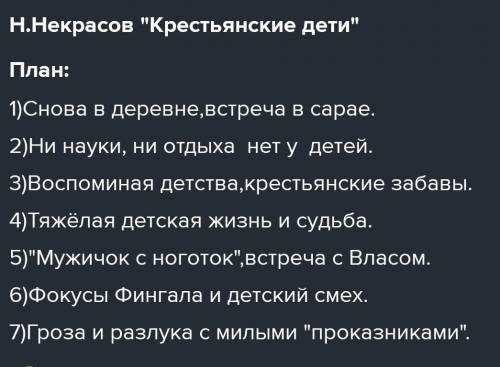 Н.Некрасов "Крестьянские дети"

План:

1)Снова в деревне,встреча в сарае.

2)Ни науки, ни отдыха нет у детей.

3)Воспоминая детства,крестьянские забавы.

4)Тяжёлая детская жизнь и судьба.

5)"Мужичок с ноготок",встреча с Власом.

6)Фокусы Фингала и детский смех.

7)Гроза и разлука с милыми "проказниками".